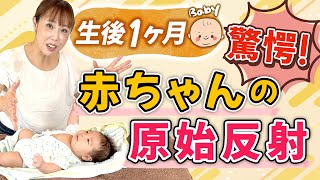 生後1ヶ月
Baby
驚愕!
赤ちゃんの
原始反射